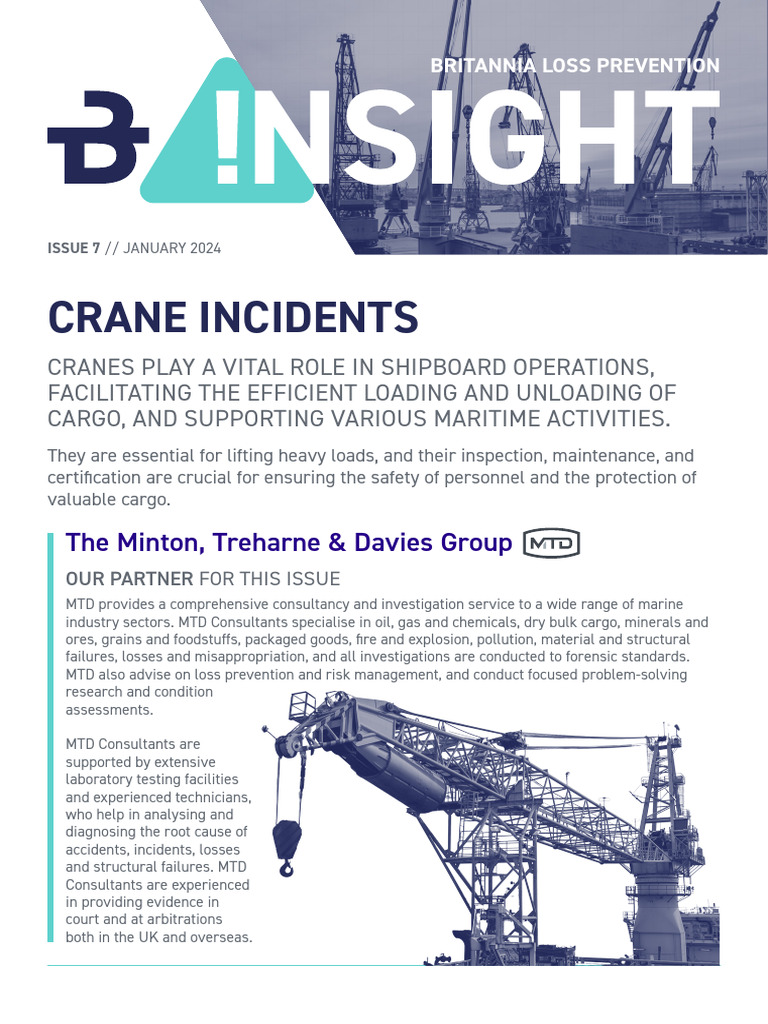 BRITANNIA LOSS PREVENTION

B !INSIGHT

ISSUE 7 // JANUARY 2024

CRANE INCIDENTS

CRANES PLAY A VITAL ROLE IN SHIPBOARD OPERATIONS, FACILITATING THE EFFICIENT LOADING AND UNLOADING OF CARGO, AND SUPPORTING VARIOUS MARITIME ACTIVITIES.

They are essential for lifting heavy loads, and their inspection, maintenance, and certification are crucial for ensuring the safety of personnel and the protection of valuable cargo.

The Minton, Treharne & Davies Group MTD

OUR PARTNER FOR THIS ISSUE

MTD provides a comprehensive consultancy and investigation service to a wide range of marine industry sectors. MTD Consultants specialise in oil, gas and chemicals, dry bulk cargo, minerals and ores, grains and foodstuffs, packaged goods, fire and explosion, pollution, material and structural failures, losses and misappropriation, and all investigations are conducted to forensic standards. MTD also advise on loss prevention and risk management, and conduct focused problem-solving research and condition assessments.

MTD Consultants are supported by extensive laboratory testing facilities and experienced technicians, who help in analysing and diagnosing the root cause of accidents, incidents, losses and structural failures. MTD Consultants are experienced in providing evidence in court and at arbitrations both in the UK and overseas.